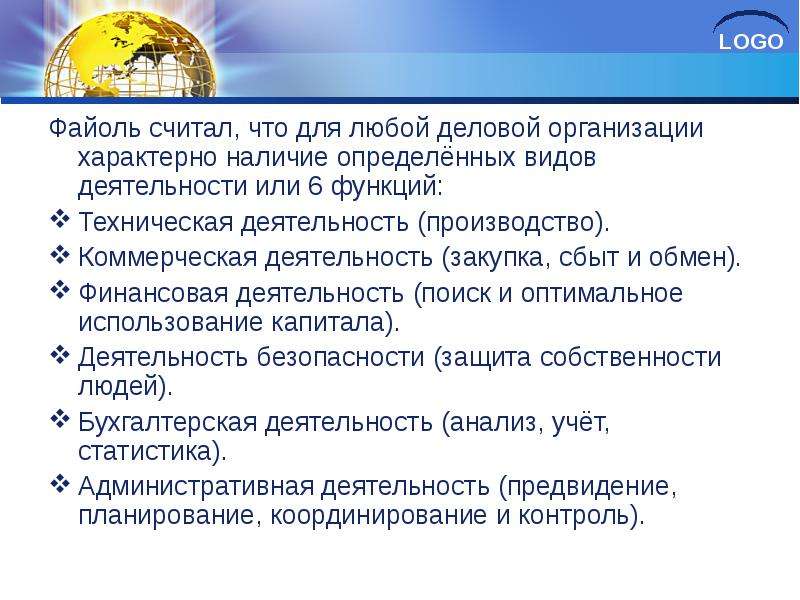 LOGO

Файоль считал, что для любой деловой организации характерно наличие определённых видов деятельности или 6 функций:

❖ Техническая деятельность (производство).
❖ Коммерческая деятельность (закупка, сбыт и обмен).
❖ Финансовая деятельность (поиск и оптимальное использование капитала).
❖ Деятельность безопасности (защита собственности людей).
❖ Бухгалтерская деятельность (анализ, учёт, статистика).
❖ Административная деятельность (предвидение, планирование, координирование и контроль).